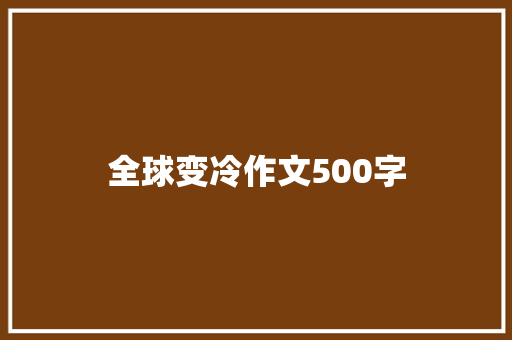 全球变冷作文500字